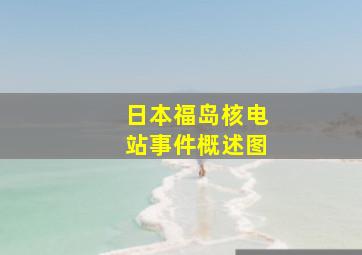 日本福岛核电站事件概述图